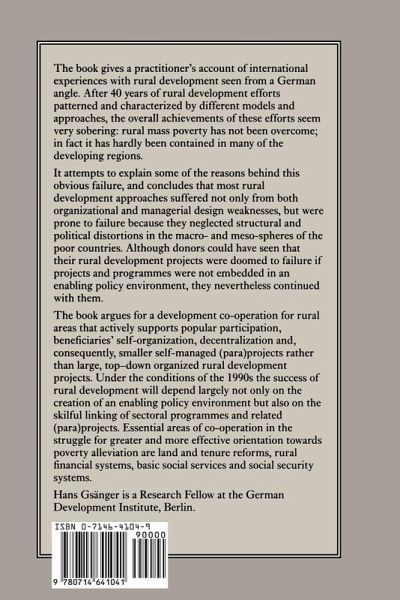 The book gives a practitioner's account of international experiences with rural development seen from a German angle. After 40 years of rural development efforts patterned and characterized by different models and approaches, the overall achievements of these efforts seem very sobering: rural mass poverty has not been overcome; in fact it has hardly been contained in many of the developing regions.

It attempts to explain some of the reasons behind this obvious failure, and concludes that most rural development approaches suffered not only from both organizational and managerial design weaknesses, but were prone to failure because they neglected structural and political distortions in the macro- and meso-spheres of the poor countries. Although donors could have seen that their rural development projects were doomed to failure if projects and programmes were not embedded in an enabling policy environment, they nevertheless continued with them.

The book argues for a development co-operation for rural areas that actively supports popular participation, beneficiaries' self-organization, decentralization and, consequently, smaller self-managed (para)projects rather than large, top–down organized rural development projects. Under the conditions of the 1990s the success of rural development will depend largely not only on the creation of an enabling policy environment but also on the skilful linking of sectoral programmes and related (para)projects. Essential areas of co-operation in the struggle for greater and more effective orientation towards poverty alleviation are land and tenure reforms, rural financial systems, basic social services and social security systems.

Hans Gsänger is a Research Fellow at the German Development Institute, Berlin.

ISBN 0-7146-4104-9
90000
9 780714 641041